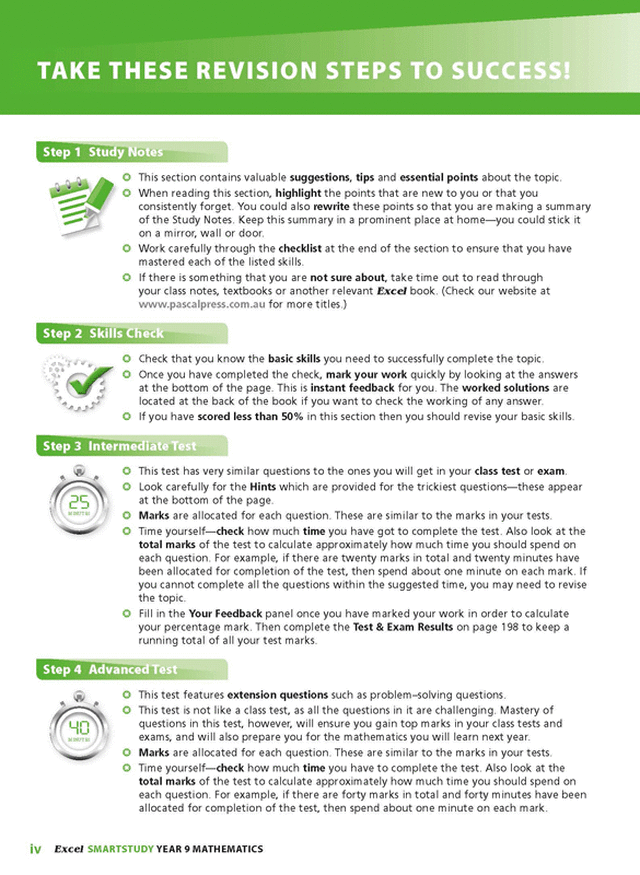 TAKE THESE REVISION STEPS TO SUCCESS!

Step 1 Study Notes

This section contains valuable suggestions, tips and essential points about the topic.

When reading this section, highlight the points that are new to you or that you consistently forget. You could also rewrite these points so that you are making a summary of the Study Notes. Keep this summary in a prominent place at home—you could stick it on a mirror, wall or door.

Work carefully through the checklist at the end of the section to ensure that you have mastered each of the listed skills.

If there is something that you are not sure about, take time out to read through your class notes, textbooks or another relevant Excel book. (Check our website at www.pascalpress.com.au for more titles.)

Step 2 Skills Check

Check that you know the basic skills you need to successfully complete the topic.

Once you have completed the check, mark your work quickly by looking at the answers at the bottom of the page. This is instant feedback for you. The worked solutions are located at the back of the book if you want to check the working of any answer.

If you have scored less than 50% in this section then you should revise your basic skills.

Step 3 Intermediate Test

25 MINUTES

This test has very similar questions to the ones you will get in your class test or exam.

Look carefully for the Hints which are provided for the trickiest questions—these appear at the bottom of the page.

Marks are allocated for each question. These are similar to the marks in your tests.

Time yourself—check how much time you have got to complete the test. Also look at the total marks of the test to calculate approximately how much time you should spend on each question. For example, if there are twenty marks in total and twenty minutes have been allocated for completion of the test, then spend about one minute on each mark. If you cannot complete all the questions within the suggested time, you may need to revise the topic.

Fill in the Your Feedback panel once you have marked your work in order to calculate your percentage mark. Then complete the Test & Exam Results on page 198 to keep a running total of all your test marks.

Step 4 Advanced Test

40 MINUTES

This test features extension questions such as problem–solving questions.

This test is not like a class test, as all the questions in it are challenging. Mastery of questions in this test, however, will ensure you gain top marks in your class tests and exams, and will also prepare you for the mathematics you will learn next year.

Marks are allocated for each question. These are similar to the marks in your tests.

Time yourself—check how much time you have to complete the test. Also look at the total marks of the test to calculate approximately how much time you should spend on each question. For example, if there are forty marks in total and forty minutes have been allocated for completion of the test, then spend about one minute on each mark.

iv Excel SMARTSTUDY YEAR 9 MATHEMATICS